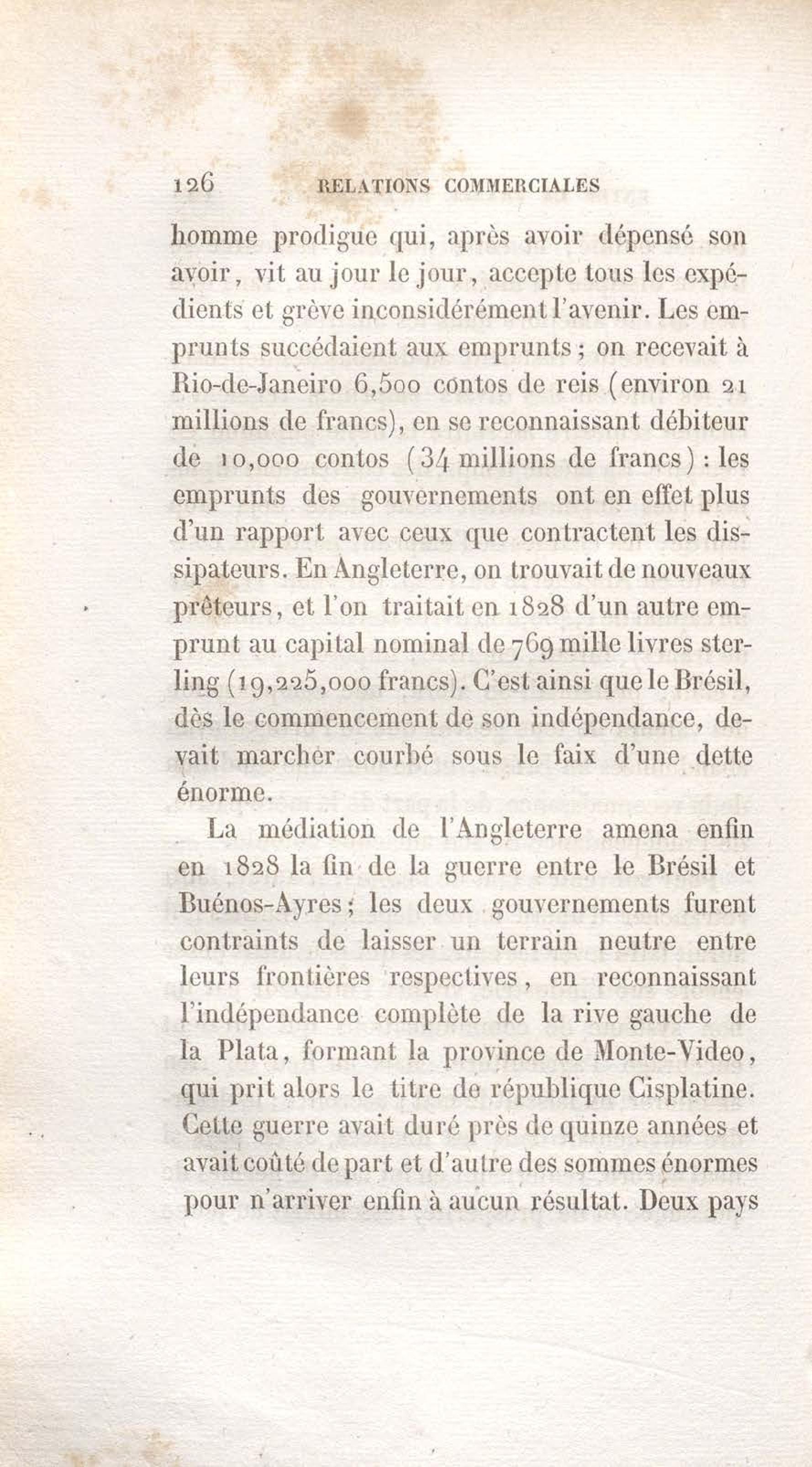 126 RELATIONS COMMERCIALES

homme prodigue qui, après avoir dépensé son avoir, vit au jour le jour, accepte tous les expédients et grève inconsidérément l'avenir. Les emprunts succédaient aux emprunts ; on recevait à Rio-de-Janeiro 6,500 contos de reis (environ 21 millions de francs), en se reconnaissant débiteur de 10,000 contos (34 millions de francs) : les emprunts des gouvernements ont en effet plus d'un rapport avec ceux que contractent les dissipateurs. En Angleterre, on trouvait de nouveaux prêteurs, et l'on traitait en 1828 d'un autre emprunt au capital nominal de 769 mille livres sterling (19,225,000 francs). C'est ainsi que le Brésil, dès le commencement de son indépendance, devait marcher courbé sous le faix d'une dette énorme.

La médiation de l'Angleterre amena enfin en 1828 la fin de la guerre entre le Brésil et Buénos-Ayres ; les deux gouvernements furent contraints de laisser un terrain neutre entre leurs frontières respectives, en reconnaissant l'indépendance complète de la rive gauche de la Plata, formant la province de Monte-Video, qui prit alors le titre de république Cisplatine. Cette guerre avait duré près de quinze années et avait coûté de part et d'autre des sommes énormes pour n'arriver enfin à aucun résultat. Deux pays